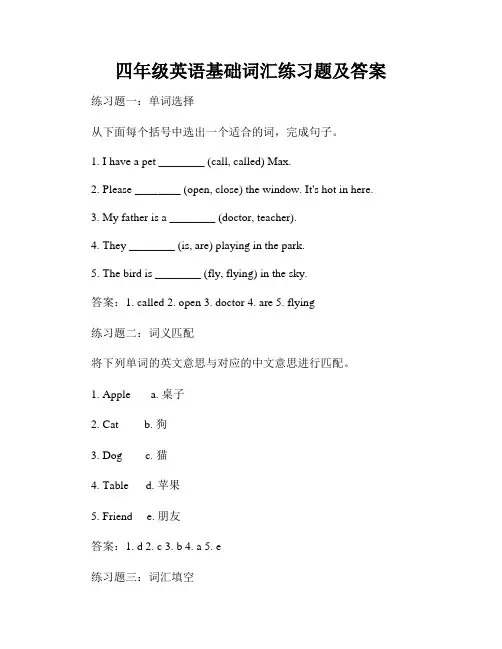 四年级英语基础词汇练习题及答案

练习题一：单词选择

从下面每个括号中选出一个适合的词，完成句子。

1. I have a pet ________ (call, called) Max.

2. Please ________ (open, close) the window. It's hot in here.

3. My father is a ________ (doctor, teacher).

4. They ________ (is, are) playing in the park.

5. The bird is ________ (fly, flying) in the sky.

答案：1. called 2. open 3. doctor 4. are 5. flying

练习题二：词义匹配

将下列单词的英文意思与对应的中文意思进行匹配。

1. Apple　a. 桌子

2. Cat　b. 狗

3. Dog　c. 猫

4. Table　d. 苹果

5. Friend　e. 朋友

答案：1. d 2. c 3. b 4. a 5. e

练习题三：词汇填空